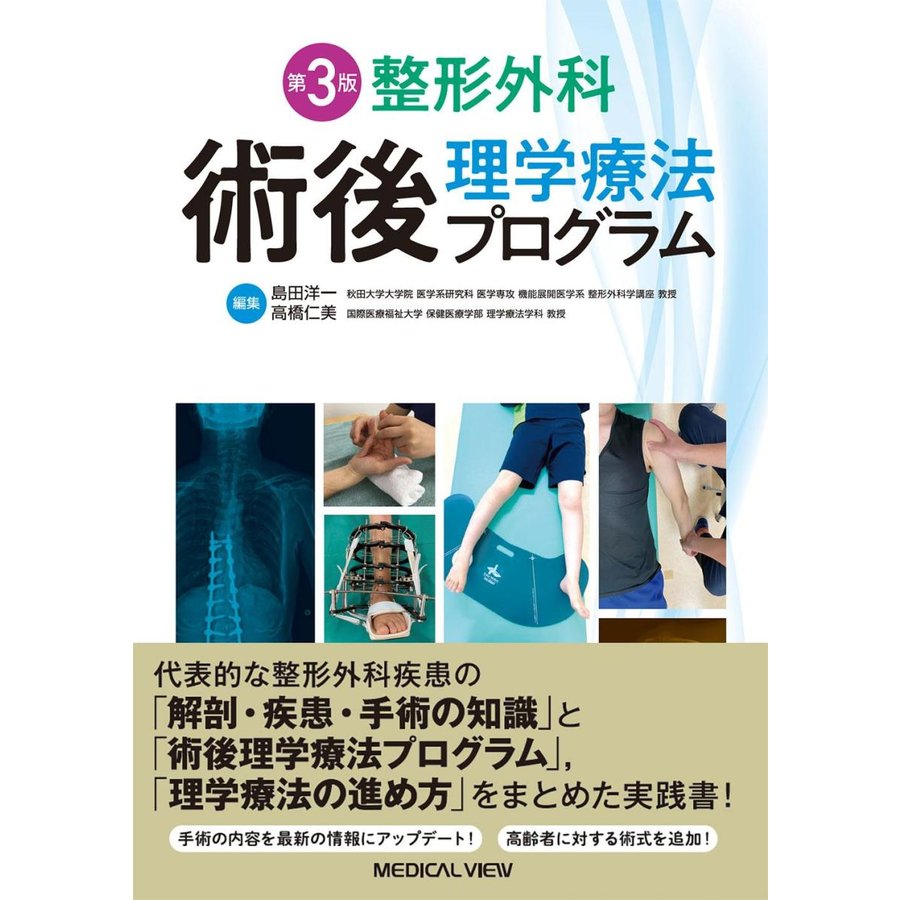 第3版 整形外科

術後 理学療法プログラム

編集 島田洋一 秋田大学大学院 医学系研究科 医学専攻 機能展開医学系 整形外科学講座 教授
高橋仁美 国際医療福祉大学 保健医療学部 理学療法学科 教授

代表的な整形外科疾患の「解剖・疾患・手術の知識」と「術後理学療法プログラム」,「理学療法の進め方」をまとめた実践書!

手術の内容を最新の情報にアップデート!

高齢者に対する術式を追加!

MEDICAL VIEW